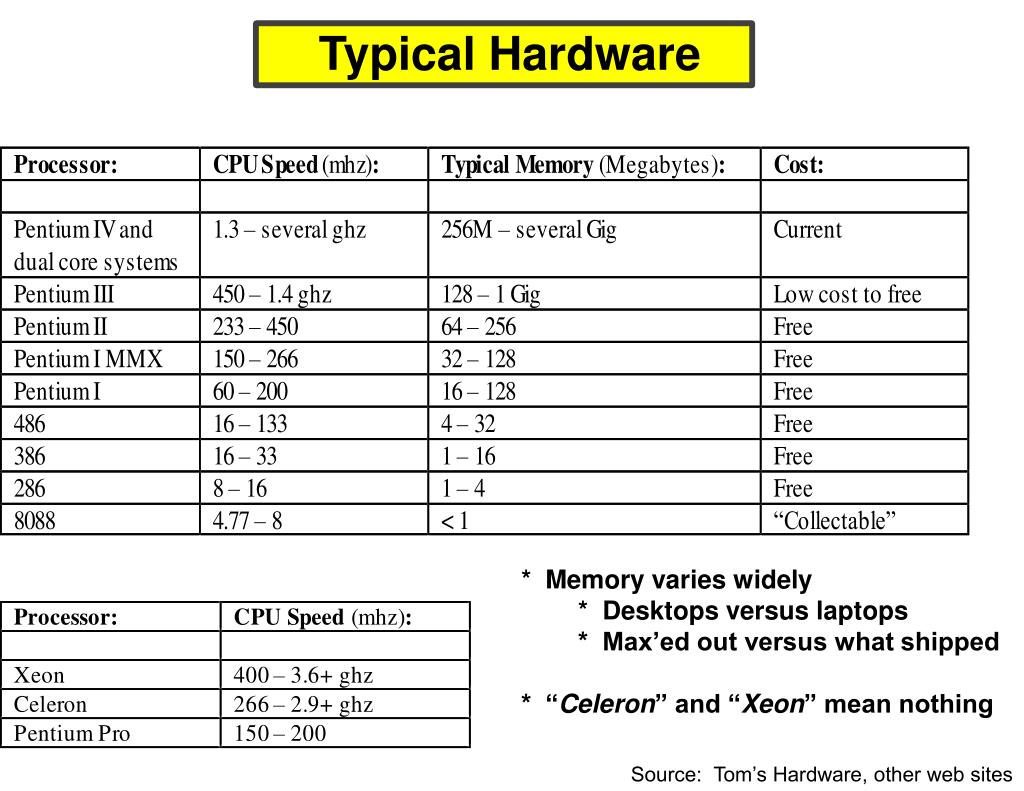 Typical Hardware

| Processor: | CPU Speed (mhz): | Typical Memory (Megabytes): | Cost: |
|---|---|---|---|
| | | | |
| Pentium IV and dual core systems | 1.3 – several ghz | 256M – several Gig | Current |
| Pentium III | 450 – 1.4 ghz | 128 – 1 Gig | Low cost to free |
| Pentium II | 233 – 450 | 64 – 256 | Free |
| Pentium I MMX | 150 – 266 | 32 – 128 | Free |
| Pentium I | 60 – 200 | 16 – 128 | Free |
| 486 | 16 – 133 | 4 – 32 | Free |
| 386 | 16 – 33 | 1 – 16 | Free |
| 286 | 8 – 16 | 1 – 4 | Free |
| 8088 | 4.77 – 8 | < 1 | “Collectable” |

| Processor: | CPU Speed (mhz): |
|---|---|
| | |
| Xeon | 400 – 3.6+ ghz |
| Celeron | 266 – 2.9+ ghz |
| Pentium Pro | 150 – 200 |

* Memory varies widely
* Desktops versus laptops
* Max’ed out versus what shipped

* “Celeron” and “Xeon” mean nothing

Source: Tom’s Hardware, other web sites